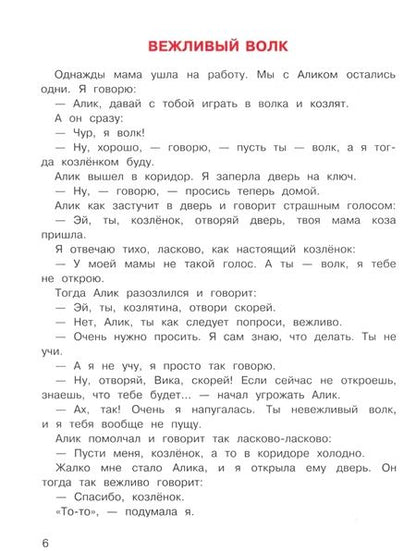 ВЕЖЛИВЫЙ ВОЛК

Однажды мама ушла на работу. Мы с Аликом остались одни. Я говорю:

— Алик, давай с тобой играть в волка и козлят.

А он сразу:

— Чур, я волк!

— Ну, хорошо, — говорю, — пусть ты — волк, а я тогда козлёнком буду.

Алик вышел в коридор. Я заперла дверь на ключ.

— Ну, — говорю, — просись теперь домой.

Алик как застучит в дверь и говорит страшным голосом:

— Эй, ты, козлёнок, отворяй дверь, твоя мама коза пришла.

Я отвечаю тихо, ласково, как настоящий козлёнок:

— У моей мамы не такой голос. А ты — волк, я тебе не открою.

Тогда Алик разозлился и говорит:

— Эй, ты, козлятина, отвори скорей.

— Нет, Алик, ты как следует попроси, вежливо.

— Очень нужно просить. Я сам знаю, что делать. Ты не учи.

— А я не учу, я просто так говорю.

— Ну, отворяй, Вика, скорей! Если сейчас не откроешь, знаешь, что тебе будет... — начал угрожать Алик.

— Ах, так! Очень я напугалась. Ты невежливый волк, и я тебя вообще не пущу.

Алик помолчал и говорит так ласково-ласково:

— Пусти меня, козлёнок, а то в коридоре холодно.

Жалко мне стало Алика, и я открыла ему дверь. Он тогда так вежливо говорит:

— Спасибо, козлёнок.

«То-то», — подумала я.

6